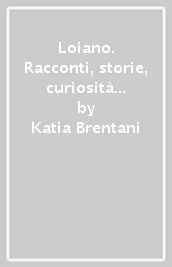 Loiano. Racconti, storie, curiosità…
by
Katia Brentani